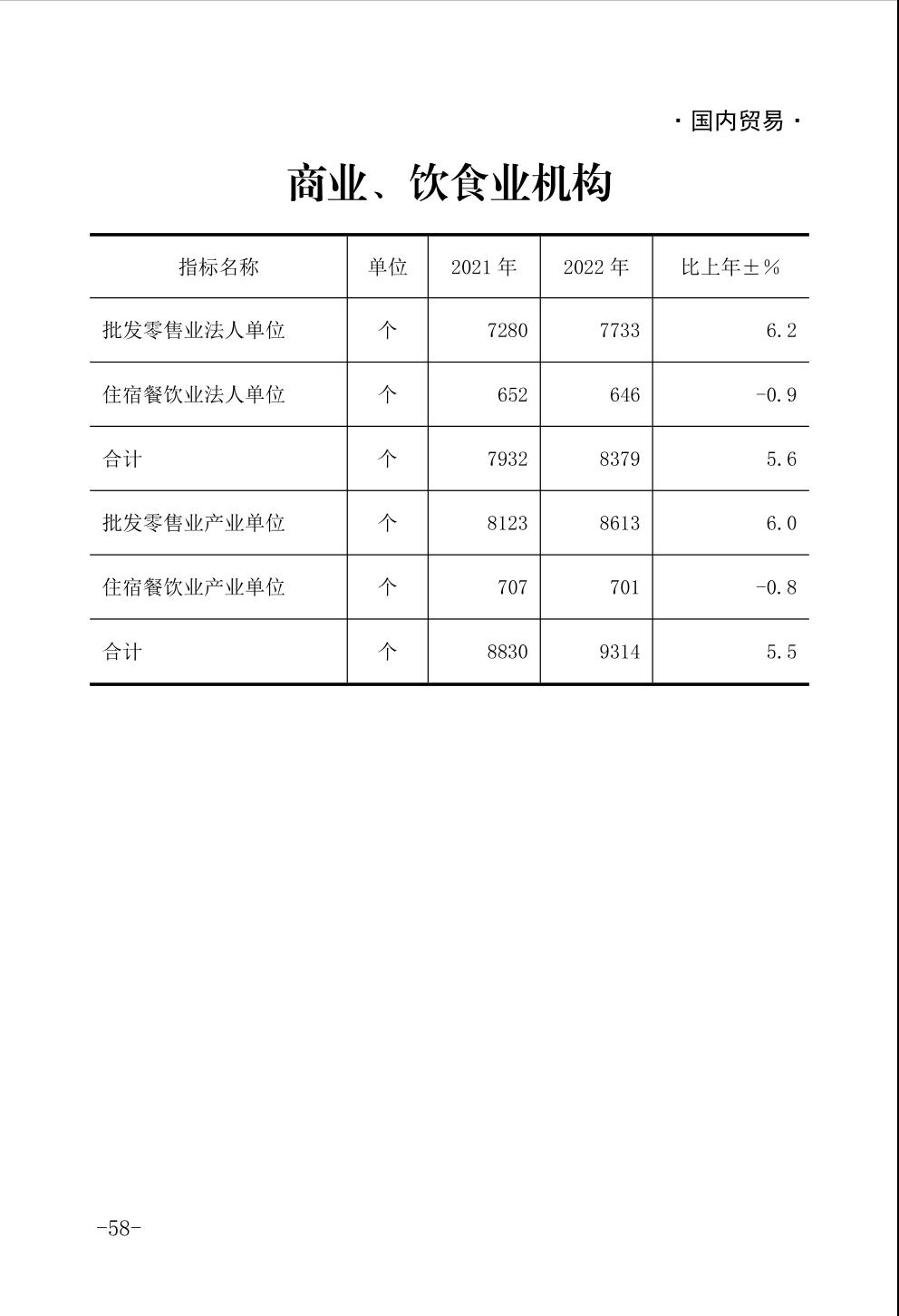 · 国内贸易 ·

商业、饮食业机构

| 指标名称 | 单位 | 2021 年 | 2022 年 | 比上年±% |
|---|---|---|---|---|
| 批发零售业法人单位 | 个 | 7280 | 7733 | 6.2 |
| 住宿餐饮业法人单位 | 个 | 652 | 646 | -0.9 |
| 合计 | 个 | 7932 | 8379 | 5.6 |
| 批发零售业产业单位 | 个 | 8123 | 8613 | 6.0 |
| 住宿餐饮业产业单位 | 个 | 707 | 701 | -0.8 |
| 合计 | 个 | 8830 | 9314 | 5.5 |

-58-